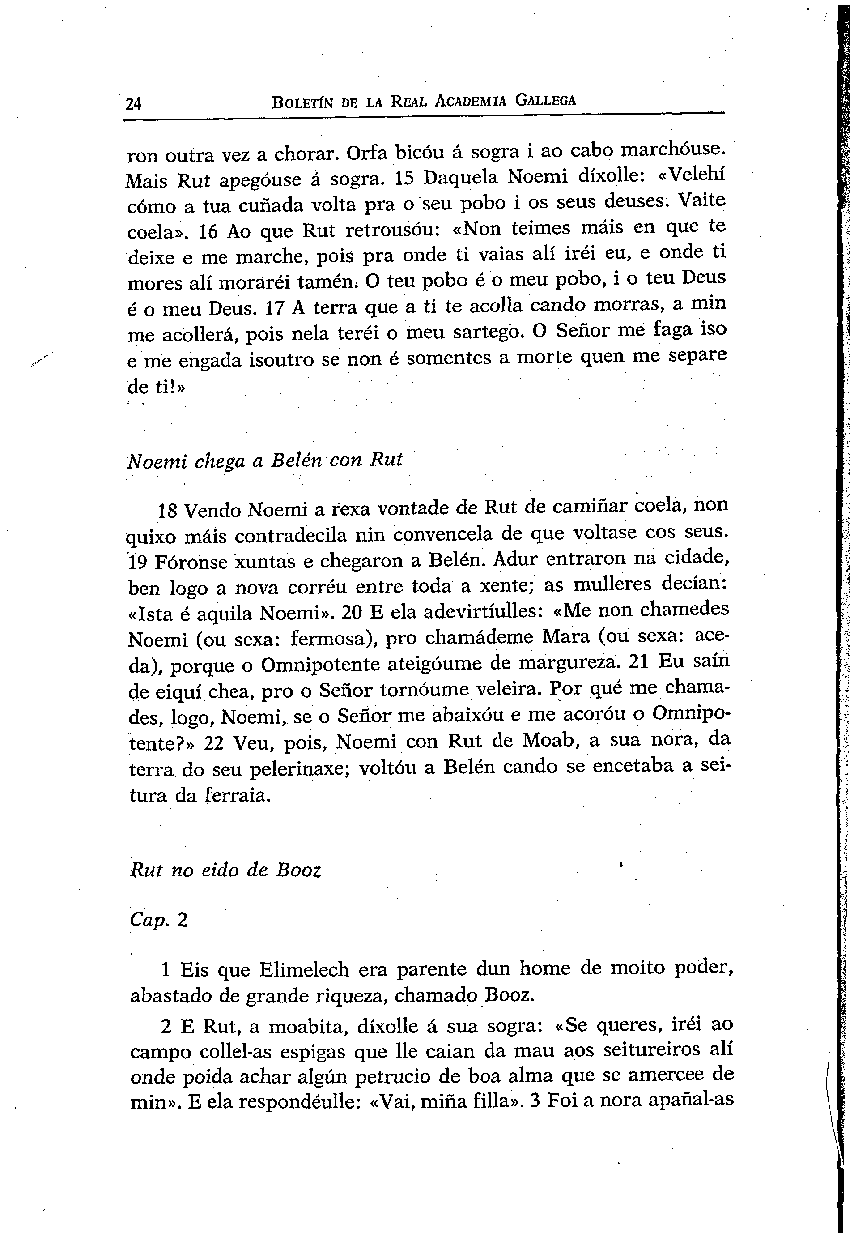 24 BOLETÍN DE LA REAL ACADEMIA GALLEGA

ron outra vez a chorar. Orfa bicóu á sogra i ao cabo marchóuse. Mais Rut apegóuse á sogra. 15 Daquela Noemi díxolle: «Velehí cómo a tua cuñada volta pra o seu pobo i os seus deuses. Vaite coela». 16 Ao que Rut retrousóu: «Non teimes máis en que te deixe e me marche, pois pra onde ti vaias alí iréi eu, e onde ti mores alí moraréi tamén. O teu pobo é o meu pobo, i o teu Deus é o meu Deus. 17 A terra que a ti te acolla cando morras, a min me acollerá, pois nela teréi o meu sartego. O Señor me faga iso e me engada isoutro se non é somentes a morte quen me separe de ti!»

Noemi chega a Belén con Rut

18 Vendo Noemi a rexa vontade de Rut de camiñar coela, non quixo máis contradecila nin convencela de que voltase cos seus. 19 Fóronse xuntas e chegaron a Belén. Adur entraron na cidade, ben logo a nova corréu entre toda a xente; as mulleres decían: «Ista é aquila Noemi». 20 E ela adevirtíulles: «Me non chamedes Noemi (ou sexa: fermosa), pro chamádeme Mara (ou sexa: aceda), porque o Omnipotente ateigóume de margureza. 21 Eu saín de eiquí chea, pro o Señor tornóume veleira. Por qué me chamades, logo, Noemi, se o Señor me abaixóu e me acoróu o Omnipotente?» 22 Veu, pois, Noemi con Rut de Moab, a sua nora, da terra do seu pelerinaxe; voltóu a Belén cando se encetaba a seitura da ferraia.

Rut no eido de Booz

Cap. 2

1 Eis que Elimelech era parente dun home de moito poder, abastado de grande riqueza, chamado Booz.

2 E Rut, a moabita, díxolle á sua sogra: «Se queres, iréi ao campo collel-as espigas que lle caian da mau aos seitureiros alí onde poida achar algún petrucio de boa alma que se amercee de min». E ela respondéulle: «Vai, miña filla». 3 Foi a nora apañal-as